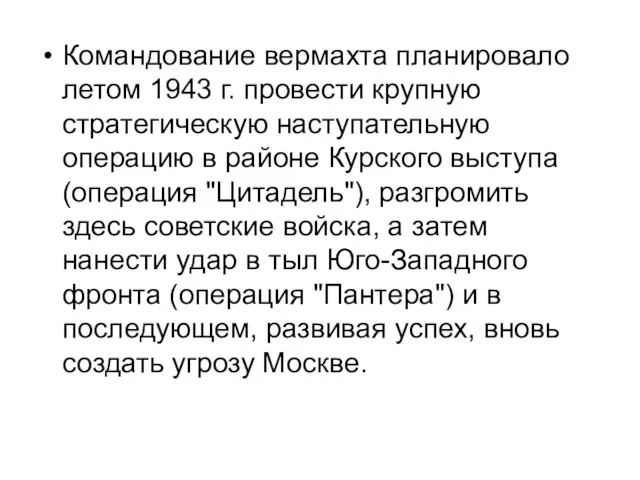 • Командование вермахта планировало летом 1943 г. провести крупную стратегическую наступательную операцию в районе Курского выступа (операция "Цитадель"), разгромить здесь советские войска, а затем нанести удар в тыл Юго-Западного фронта (операция "Пантера") и в последующем, развивая успех, вновь создать угрозу Москве.